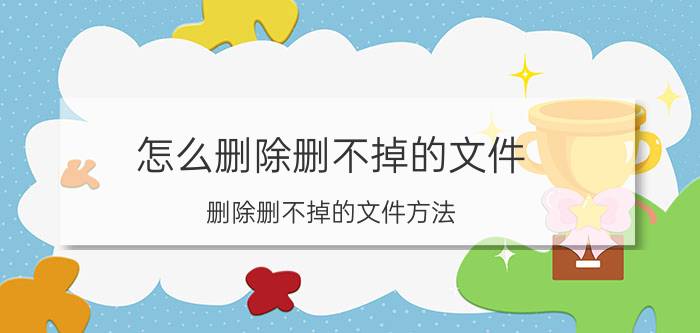 怎么删除删不掉的文件

删除删不掉的文件方法